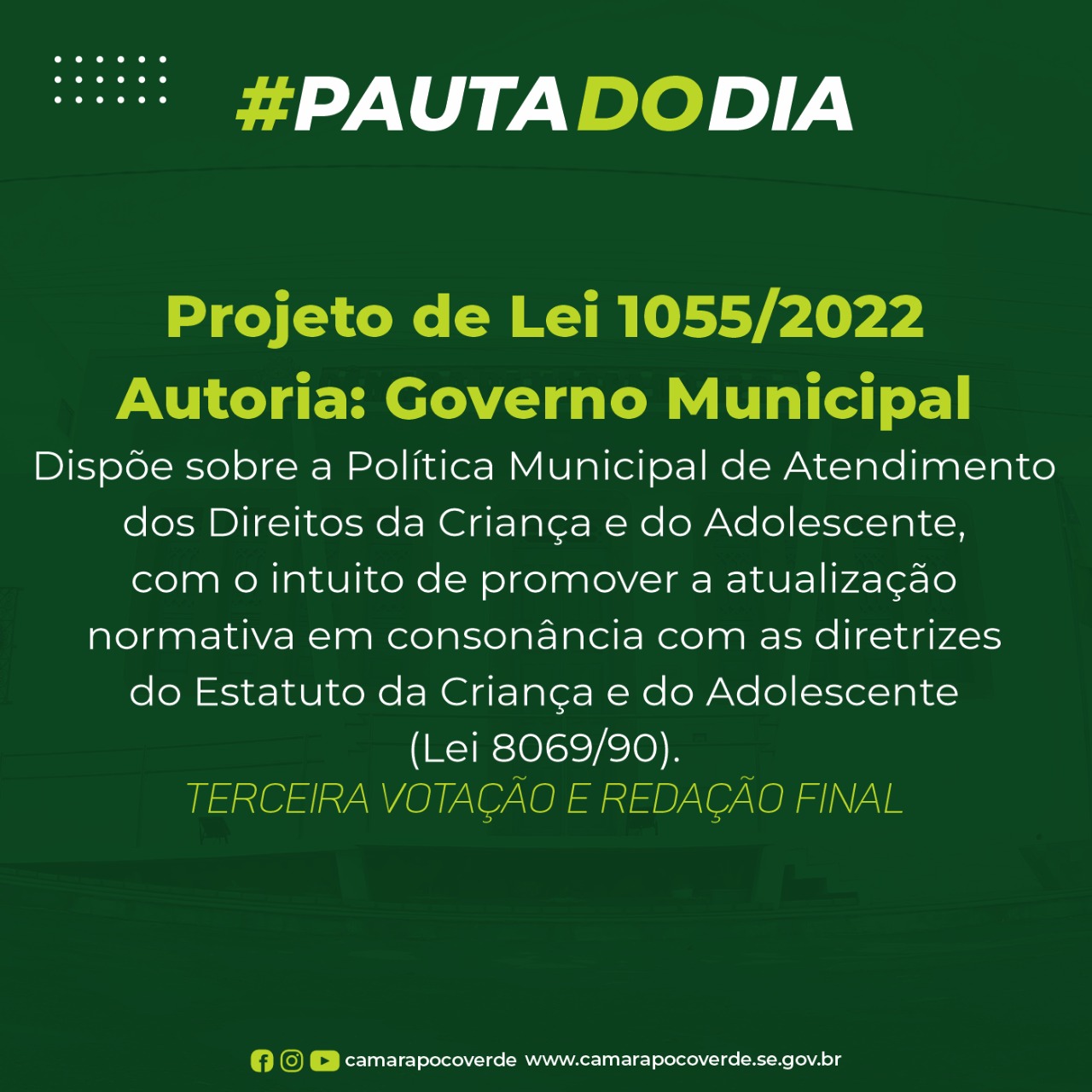 #PAUTADODIA

Projeto de Lei 1055/2022
Autoria: Governo Municipal
Dispõe sobre a Política Municipal de Atendimento dos Direitos da Criança e do Adolescente, com o intuito de promover a atualização normativa em consonância com as diretrizes do Estatuto da Criança e do Adolescente (Lei 8069/90).
TERCEIRA VOTAÇÃO E REDAÇÃO FINAL

camarapocoverde www.camarapocoverde.se.gov.br